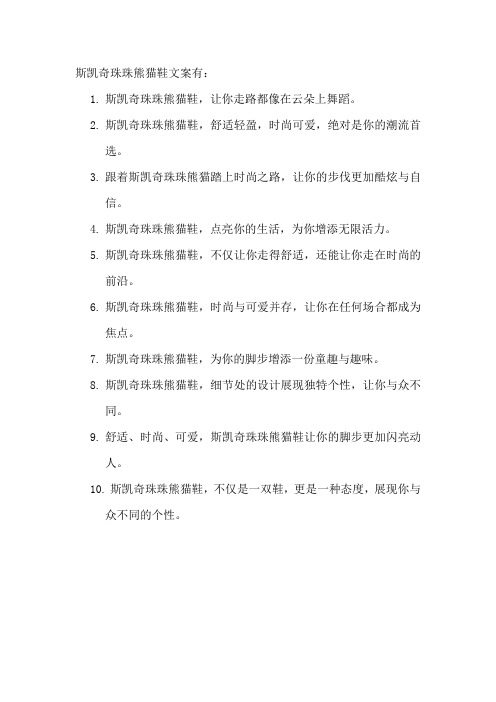 斯凯奇珠珠熊猫鞋文案有：

1. 斯凯奇珠珠熊猫鞋，让你走路都像在云朵上舞蹈。

2. 斯凯奇珠珠熊猫鞋，舒适轻盈，时尚可爱，绝对是你的潮流首选。

3. 跟着斯凯奇珠珠熊猫踏上时尚之路，让你的步伐更加酷炫与自信。

4. 斯凯奇珠珠熊猫鞋，点亮你的生活，为你增添无限活力。

5. 斯凯奇珠珠熊猫鞋，不仅让你走得舒适，还能让你走在时尚的前沿。

6. 斯凯奇珠珠熊猫鞋，时尚与可爱并存，让你在任何场合都成为焦点。

7. 斯凯奇珠珠熊猫鞋，为你的脚步增添一份童趣与趣味。

8. 斯凯奇珠珠熊猫鞋，细节处的设计展现独特个性，让你与众不同。

9. 舒适、时尚、可爱，斯凯奇珠珠熊猫鞋让你的脚步更加闪亮动人。

10. 斯凯奇珠珠熊猫鞋，不仅是一双鞋，更是一种态度，展现你与众不同的个性。